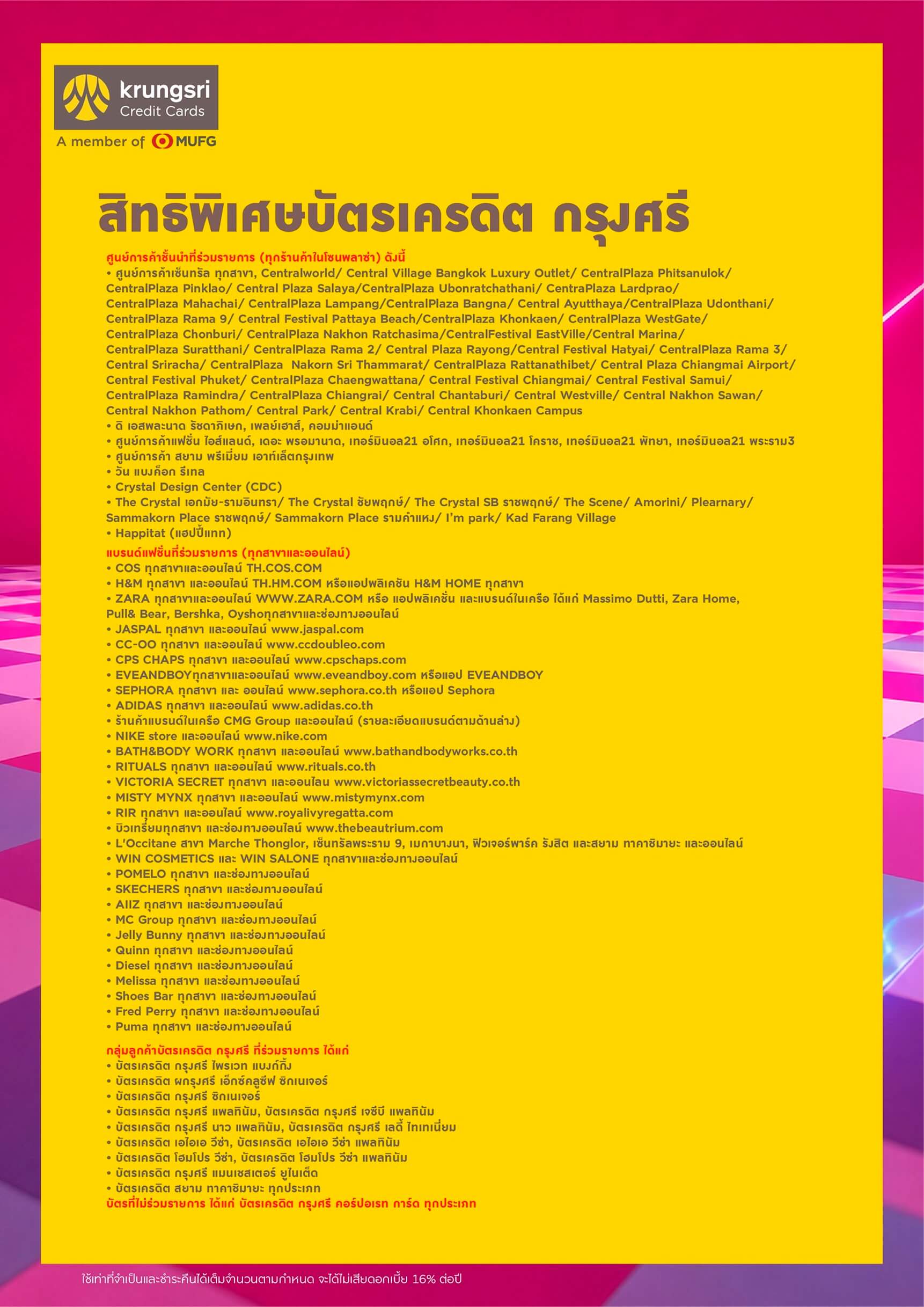 krungsri
Credit Cards
A member of MUFG

สิทธิพิเศษบัตรเครดิต กรุงศรี

ศูนย์การค้าชั้นนำที่ร่วมรายการ (ทุกร้านค้าในโซนพลาซ่า) ดังนี้
• ศูนย์การค้าเซ็นทรัล ทุกสาขา, Centralworld/ Central Village Bangkok Luxury Outlet/ CentralPlaza Phitsanulok/ CentralPlaza Pinklao/ Central Plaza Salaya/CentralPlaza Ubonratchathani/ CentraPlaza Lardprao/ CentralPlaza Mahachai/ CentralPlaza Lampang/CentralPlaza Bangna/ Central Ayutthaya/CentralPlaza Udonthani/ CentralPlaza Rama 9/ Central Festival Pattaya Beach/CentralPlaza Khonkaen/ CentralPlaza WestGate/ CentralPlaza Chonburi/ CentralPlaza Nakhon Ratchasima/CentralFestival EastVille/Central Marina/ CentralPlaza Suratthani/ CentralPlaza Rama 2/ Central Plaza Rayong/Central Festival Hatyai/ CentralPlaza Rama 3/ Central Sriracha/ CentralPlaza Nakorn Sri Thammarat/ CentralPlaza Rattanathibet/ Central Plaza Chiangmai Airport/ Central Festival Phuket/ CentralPlaza Chaengwattana/ Central Festival Chiangmai/ Central Festival Samui/ CentralPlaza Ramindra/ CentralPlaza Chiangrai/ Central Chantaburi/ Central Westville/ Central Nakhon Sawan/ Central Nakhon Pathom/ Central Park/ Central Krabi/ Central Khonkaen Campus
• ดิ เอสพละนาด รัชดาภิเษก, เพลย์เฮาส์, คอมม่าแอนด์
• ศูนย์การค้าแฟชั่น ไอส์แลนด์, เดอะ พรอมานาด, เทอร์มินอล21 อโศก, เทอร์มินอล21 โคราช, เทอร์มินอล21 พัทยา, เทอร์มินอล21 พระราม3
• ศูนย์การค้า สยาม พรีเมี่ยม เอาท์เล็ตกรุงเทพ
• วัน แบงค็อก รีเทล
• Crystal Design Center (CDC)
• The Crystal เอกมัย-รามอินทรา/ The Crystal ชัยพฤกษ์/ The Crystal SB ราชพฤกษ์/ The Scene/ Amorini/ Plearnary/ Sammakorn Place ราชพฤกษ์/ Sammakorn Place รามคำแหง/ I'm park/ Kad Farang Village
• Happitat (แฮปปี้แทท)
แบรนด์แฟชั่นที่ร่วมรายการ (ทุกสาขาและออนไลน์)
• COS ทุกสาขาและออนไลน์ TH.COS.COM
• H&M ทุกสาขา และออนไลน์ TH.HM.COM หรือแอปพลิเคชัน H&M HOME ทุกสาขา
• ZARA ทุกสาขาและออนไลน์ WWW.ZARA.COM หรือ แอปพลิเคชั่น และแบรนด์ในเครือ ได้แก่ Massimo Dutti, Zara Home, Pull& Bear, Bershka, Oyshoทุกสาขาและช่องทางออนไลน์
• JASPAL ทุกสาขา และออนไลน์ www.jaspal.com
• CC-OO ทุกสาขา และออนไลน์ www.ccdoubleo.com
• CPS CHAPS ทุกสาขา และออนไลน์ www.cpschaps.com
• EVEANDBOYทุกสาขาและออนไลน์ www.eveandboy.com หรือแอป EVEANDBOY
• SEPHORA ทุกสาขา และ ออนไลน์ www.sephora.co.th หรือแอป Sephora
• ADIDAS ทุกสาขา และออนไลน์ www.adidas.co.th
• ร้านค้าแบรนด์ในเครือ CMG Group และออนไลน์ (รายละเอียดแบรนด์ตามด้านล่าง)
• NIKE store และออนไลน์ www.nike.com
• BATH&BODY WORK ทุกสาขา และออนไลน์ www.bathandbodyworks.co.th
• RITUALS ทุกสาขา และออนไลน์ www.rituals.co.th
• VICTORIA SECRET ทุกสาขา และออนไลน www.victoriassecretbeauty.co.th
• MISTY MYNX ทุกสาขา และออนไลน์ www.mistymynx.com
• RIR ทุกสาขา และออนไลน์ www.royalivyregatta.com
• บิวเทรี่ยมทุกสาขา และช่องทางออนไลน์ www.thebeautrium.com
• L'Occitane สาขา Marche Thonglor, เซ็นทรัลพระราม 9, เมกาบางนา, ฟิวเจอร์พาร์ค รังสิต และสยาม ทาคาชิมายะ และออนไลน์
• WIN COSMETICS และ WIN SALONE ทุกสาขาและช่องทางออนไลน์
• POMELO ทุกสาขา และช่องทางออนไลน์
• SKECHERS ทุกสาขา และช่องทางออนไลน์
• AIIZ ทุกสาขา และช่องทางออนไลน์
• MC Group ทุกสาขา และช่องทางออนไลน์
• Jelly Bunny ทุกสาขา และช่องทางออนไลน์
• Quinn ทุกสาขา และช่องทางออนไลน์
• Diesel ทุกสาขา และช่องทางออนไลน์
• Melissa ทุกสาขา และช่องทางออนไลน์
• Shoes Bar ทุกสาขา และช่องทางออนไลน์
• Fred Perry ทุกสาขา และช่องทางออนไลน์
• Puma ทุกสาขา และช่องทางออนไลน์

กลุ่มลูกค้าบัตรเครดิต กรุงศรี ที่ร่วมรายการ ได้แก่
• บัตรเครดิต กรุงศรี ไพรเวท แบงก์กิ้ง
• บัตรเครดิต ผกรุงศรี เอ็กซ์คลูซีฟ ซิกเนเจอร์
• บัตรเครดิต กรุงศรี ซิกเนเจอร์
• บัตรเครดิต กรุงศรี แพลทินัม, บัตรเครดิต กรุงศรี เจซีบี แพลทินัม
• บัตรเครดิต กรุงศรี นาว แพลทินัม, บัตรเครดิต กรุงศรี เลดี้ ไทเทเนี่ยม
• บัตรเครดิต เอไอเอ วีซ่า, บัตรเครดิต เอไอเอ วีซ่า แพลทินัม
• บัตรเครดิต โฮมโปร วีซ่า, บัตรเครดิต โฮมโปร วีซ่า แพลทินัม
• บัตรเครดิต กรุงศรี แมนเชสเตอร์ ยูไนเต็ด
• บัตรเครดิต สยาม ทาคาชิมายะ ทุกประเภท
บัตรที่ไม่ร่วมรายการ ได้แก่ บัตรเครดิต กรุงศรี คอร์ปอเรท การ์ด ทุกประเภท

ใช้เท่าที่จำเป็นและชำระคืนได้เต็มจำนวนตามกำหนด จะได้ไม่เสียดอกเบี้ย 16% ต่อปี